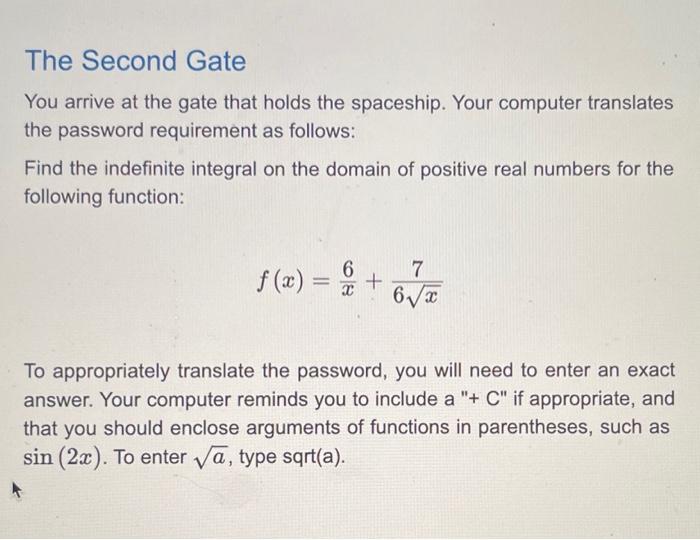 The Second Gate

You arrive at the gate that holds the spaceship. Your computer translates the password requirement as follows:

Find the indefinite integral on the domain of positive real numbers for the following function:

$f(x) = \frac{6}{x} + \frac{7}{6\sqrt{x}}$

To appropriately translate the password, you will need to enter an exact answer. Your computer reminds you to include a "+ C" if appropriate, and that you should enclose arguments of functions in parentheses, such as $\sin(2x)$. To enter $\sqrt{a}$, type sqrt(a).